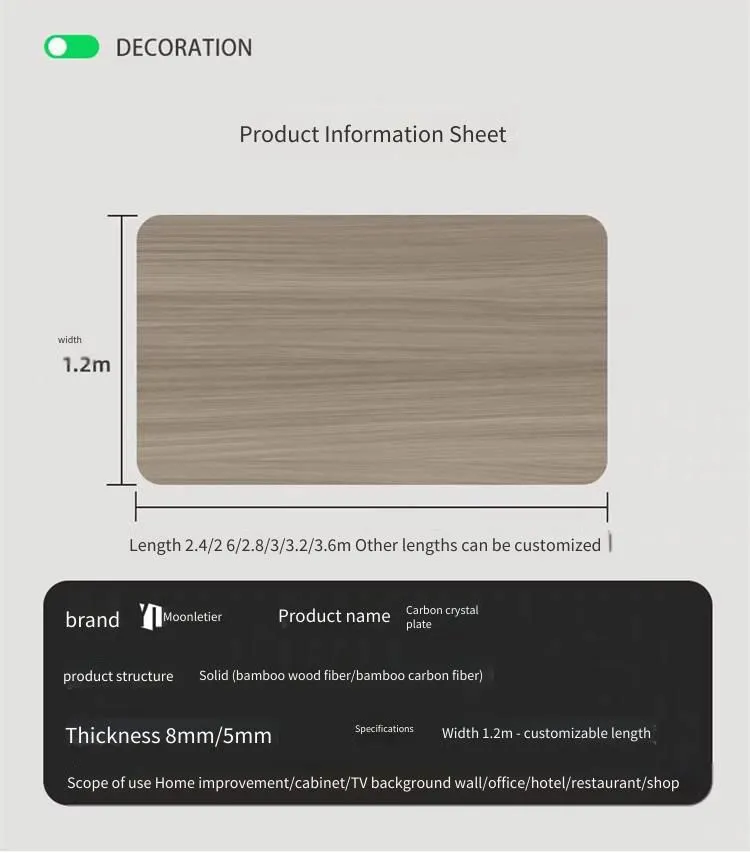 DECORATION

Product Information Sheet

width
1.2m

Length 2.4/2 6/2.8/3/3.2/3.6m Other lengths can be customized

brand Moonletier

Product name Carbon crystal plate

product structure Solid (bamboo wood fiber/bamboo carbon fiber)

Thickness 8mm/5mm

Specifications Width 1.2m - customizable length

Scope of use Home improvement/cabinet/TV background wall/office/hotel/restaurant/shop